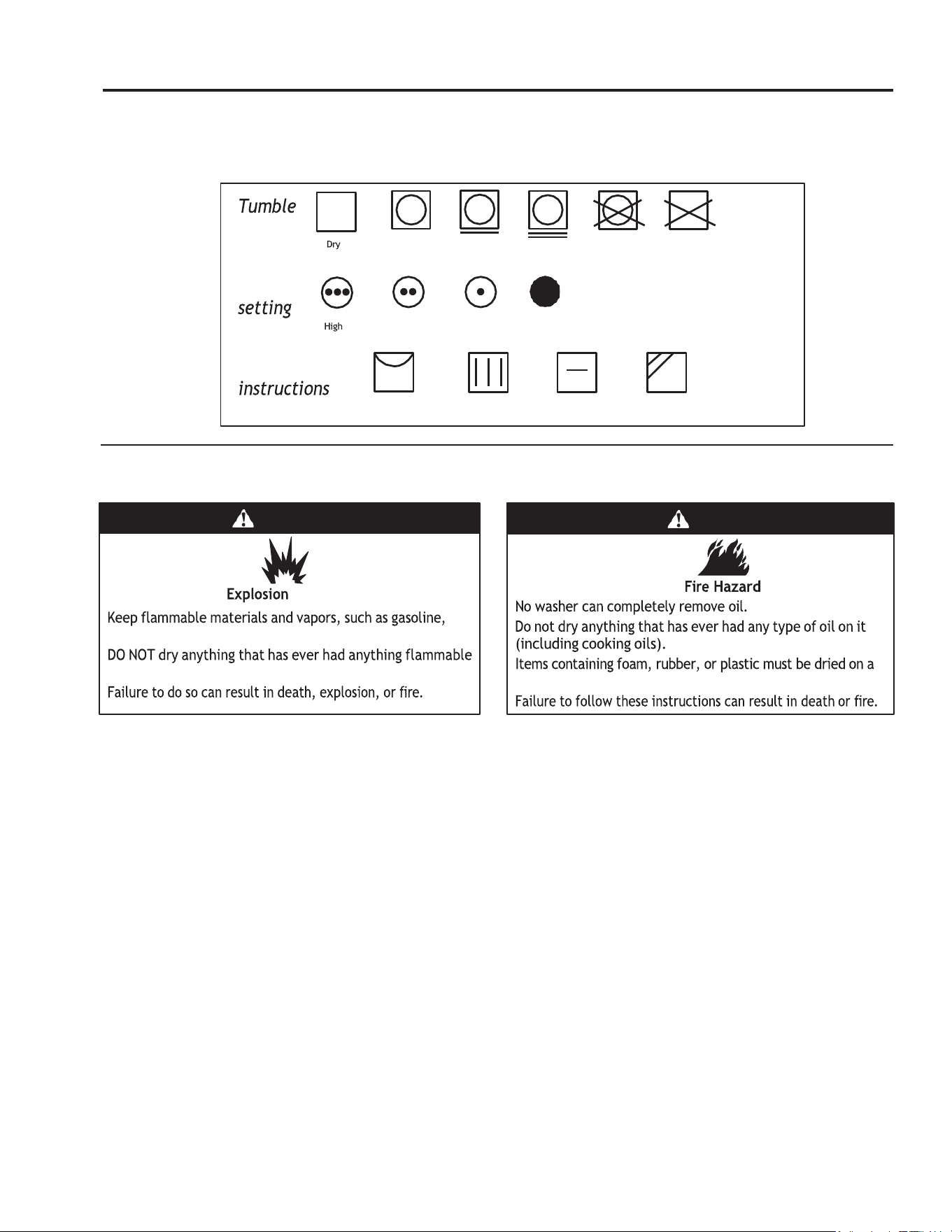 Tumble

Dry

setting

High

instructions

Explosion

Keep flammable materials and vapors, such as gasoline,

DO NOT dry anything that has ever had anything flammable

Failure to do so can result in death, explosion, or fire.

Fire Hazard

No washer can completely remove oil.

Do not dry anything that has ever had any type of oil on it (including cooking oils).

Items containing foam, rubber, or plastic must be dried on a

Failure to follow these instructions can result in death or fire.